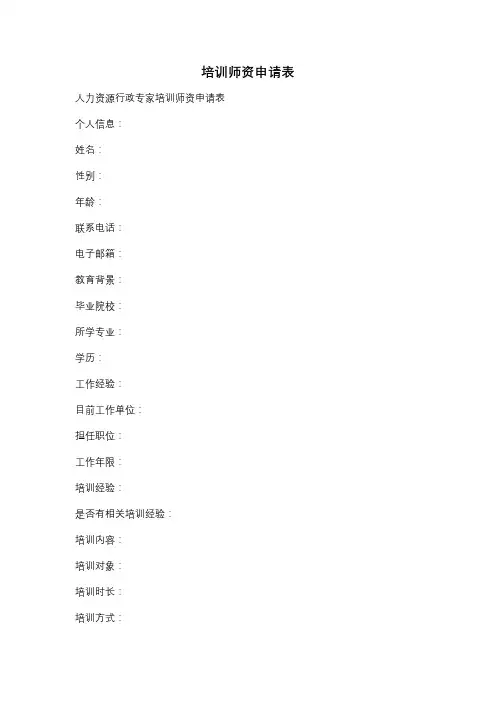 培训师资申请表

人力资源行政专家培训师资申请表

个人信息：

姓名：

性别：

年龄：

联系电话：

电子邮箱：

教育背景：

毕业院校：

所学专业：

学历：

工作经验：

目前工作单位：

担任职位：

工作年限：

培训经验：

是否有相关培训经验：

培训内容：

培训对象：

培训时长：

培训方式：